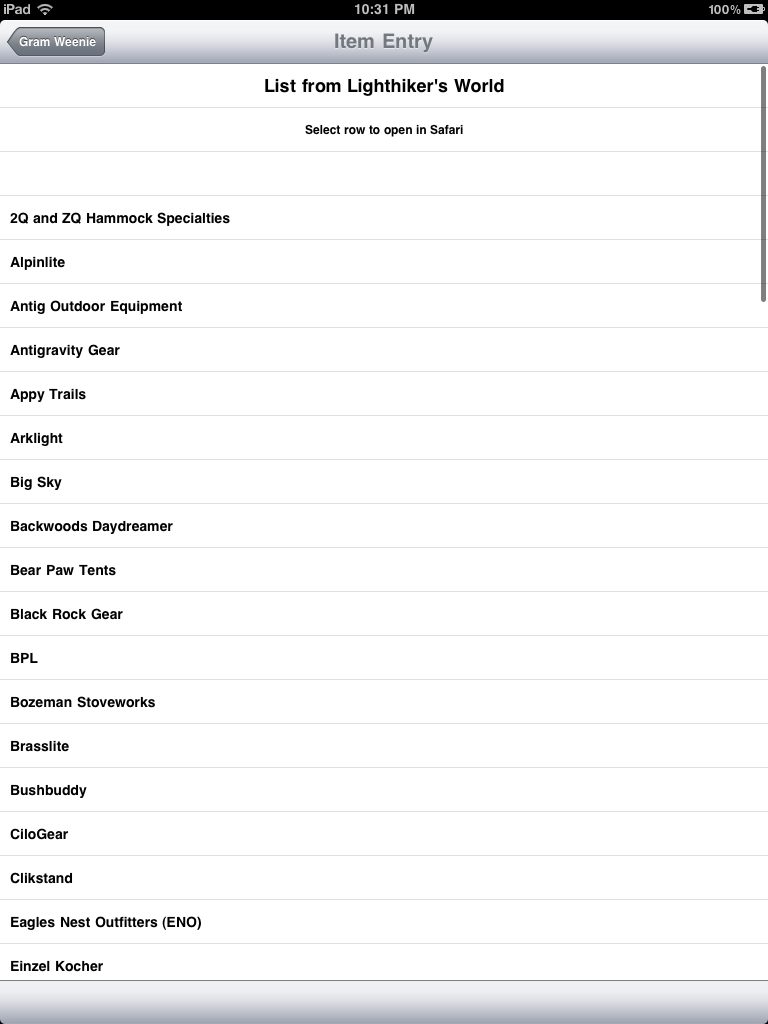 iPad
10:31 PM
100%

Gram Weenie
Item Entry

List from Lighthiker's World

Select row to open in Safari

2Q and ZQ Hammock Specialties

Alpinlite

Antig Outdoor Equipment

Antigravity Gear

Appy Trails

Arklight

Big Sky

Backwoods Daydreamer

Bear Paw Tents

Black Rock Gear

BPL

Bozeman Stoveworks

Brasslite

Bushbuddy

CiloGear

Clikstand

Eagles Nest Outfitters (ENO)

Einzel Kocher